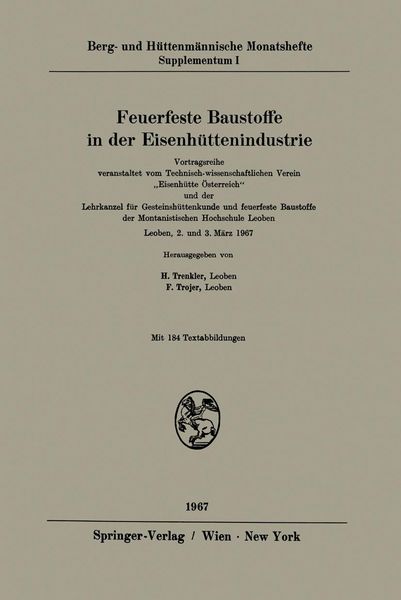 Berg- und Hüttenmännische Monatshefte
Supplementum I

Feuerfeste Baustoffe in der Eisenhüttenindustrie

Vortragsreihe
veranstaltet vom Technisch-wissenschaftlichen Verein „Eisenhütte Österreich“
und der
Lehrkanzel für Gesteinshüttenkunde und feuerfeste Baustoffe der Montanistischen Hochschule Leoben

Leoben, 2. und 3. März 1967

Herausgegeben von

H. Trenkler, Leoben
F. Trojer, Leoben

Mit 184 Textabbildungen

1967

Springer-Verlag / Wien · New York